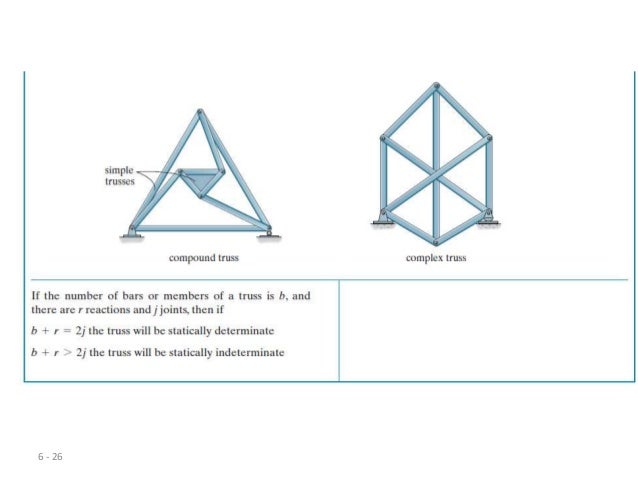 simple trusses

compound truss

complex truss

If the number of bars or members of a truss is $b$, and there are $r$ reactions and $j$ joints, then if

$b + r = 2j$ the truss will be statically determinate

$b + r > 2j$ the truss will be statically indeterminate

6 - 26